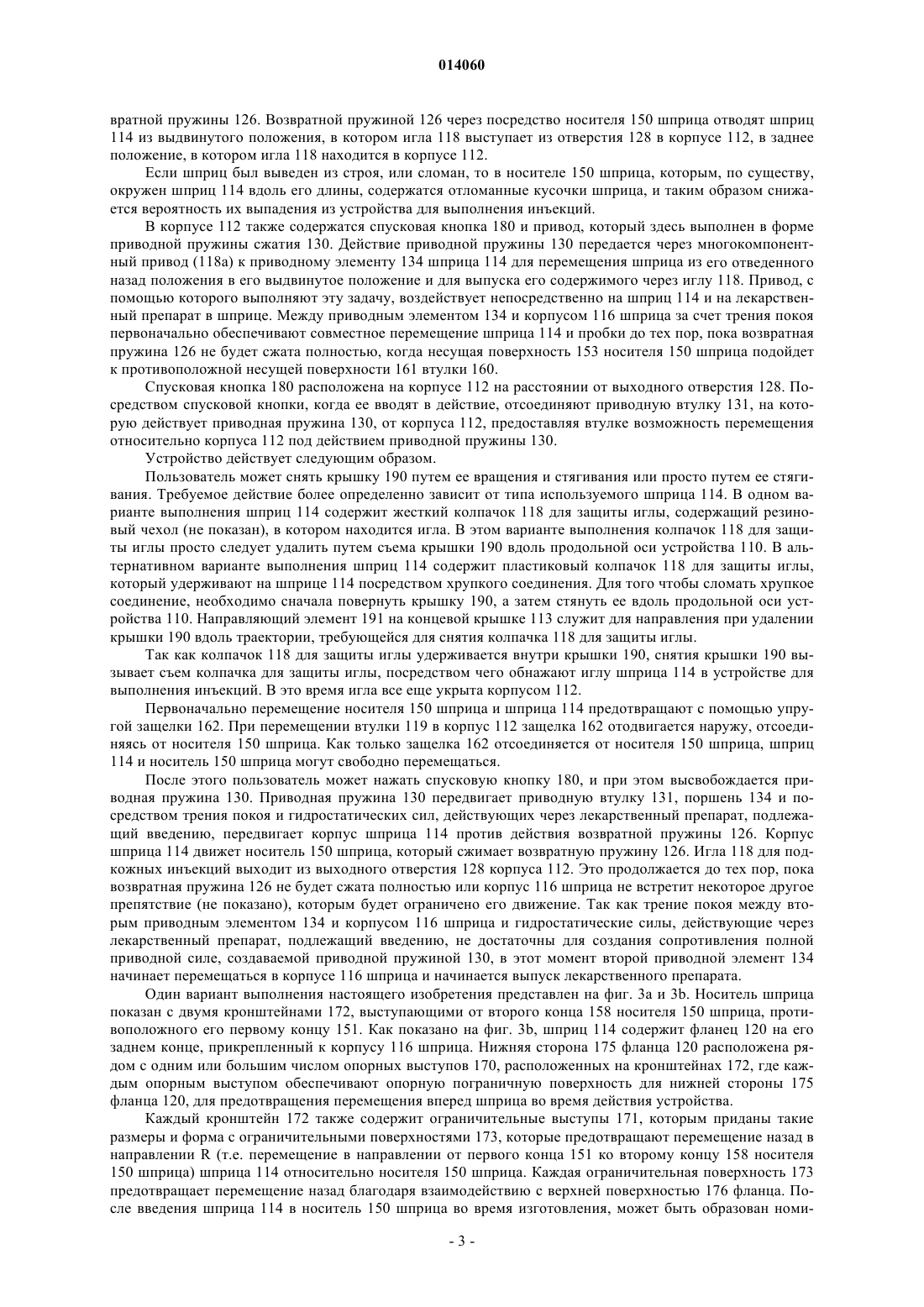 014060

вратной пружины 126. Возвратной пружиной 126 через посредство носителя 150 шприца отводят шприц 114 из выдвинутого положения, в котором игла 118 выступает из отверстия 128 в корпусе 112, в заднее положение, в котором игла 118 находится в корпусе 112.

Если шприц был выведен из строя, или сломан, то в носителе 150 шприца, которым, по существу, окружен шприц 114 вдоль его длины, содержатся отломанные кусочки шприца, и таким образом снижается вероятность их выпадения из устройства для выполнения инъекций.

В корпусе 112 также содержатся спусковая кнопка 180 и привод, который здесь выполнен в форме приводной пружины сжатия 130. Действие приводной пружины 130 передается через многокомпонентный привод (118а) к приводному элементу 134 шприца 114 для перемещения шприца из его отведенного назад положения в его выдвинутое положение и для выпуска его содержимого через иглу 118. Привод, с помощью которого выполняют эту задачу, воздействует непосредственно на шприц 114 и на лекарственный препарат в шприце. Между приводным элементом 134 и корпусом 116 шприца за счет трения покоя первоначально обеспечивают совместное перемещение шприца 114 и пробки до тех пор, пока возвратная пружина 126 не будет сжата полностью, когда несущая поверхность 153 носителя 150 шприца подойдет к противоположной несущей поверхности 161 втулки 160.

Спусковая кнопка 180 расположена на корпусе 112 на расстоянии от выходного отверстия 128. Посредством спусковой кнопки, когда ее вводят в действие, отсоединяют приводную втулку 131, на которую действует приводная пружина 130, от корпуса 112, предоставляя втулке возможность перемещения относительно корпуса 112 под действием приводной пружины 130.

Устройство действует следующим образом.

Пользователь может снять крышку 190 путем ее вращения и стягивания или просто путем ее стягивания. Требуемое действие более определенно зависит от типа используемого шприца 114. В одном варианте выполнения шприц 114 содержит жесткий колпачок 118 для защиты иглы, содержащий резиновый чехол (не показан), в котором находится игла. В этом варианте выполнения колпачок 118 для защиты иглы просто следует удалить путем съема крышки 190 вдоль продольной оси устройства 110. В альтернативном варианте выполнения шприц 114 содержит пластиковый колпачок 118 для защиты иглы, который удерживают на шприце 114 посредством хрупкого соединения. Для того чтобы сломать хрупкое соединение, необходимо сначала повернуть крышку 190, а затем стянуть ее вдоль продольной оси устройства 110. Направляющий элемент 191 на концевой крышке 113 служит для направления при удалении крышки 190 вдоль траектории, требующейся для снятия колпачка 118 для защиты иглы.

Так как колпачок 118 для защиты иглы удерживается внутри крышки 190, снятия крышки 190 вызывает съем колпачка для защиты иглы, посредством чего обнажают иглу шприца 114 в устройстве для выполнения инъекций. В это время игла все еще укрыта корпусом 112.

Первоначально перемещение носителя 150 шприца и шприца 114 предотвращают с помощью упругой защелки 162. При перемещении втулки 119 в корпус 112 защелка 162 отодвигается наружу, отсоединяясь от носителя 150 шприца. Как только защелка 162 отсоединяется от носителя 150 шприца, шприц 114 и носитель 150 шприца могут свободно перемещаться.

После этого пользователь может нажать спусковую кнопку 180, и при этом высвобождается приводная пружина 130. Приводная пружина 130 передвигает приводную втулку 131, поршень 134 и посредством трения покоя и гидростатических сил, действующих через лекарственный препарат, подлежащий введению, передвигает корпус шприца 114 против действия возвратной пружины 126. Корпус шприца 114 движет носитель 150 шприца, который сжимает возвратную пружину 126. Игла 118 для подкожных инъекций выходит из выходного отверстия 128 корпуса 112. Это продолжается до тех пор, пока возвратная пружина 126 не будет сжата полностью или корпус 116 шприца не встретит некоторое другое препятствие (не показано), которым будет ограничено его движение. Так как трение покоя между вторым приводным элементом 134 и корпусом 116 шприца и гидростатические силы, действующие через лекарственный препарат, подлежащий введению, не достаточны для создания сопротивления полной приводной силе, создаваемой приводной пружиной 130, в этот момент второй приводной элемент 134 начинает перемещаться в корпусе 116 шприца и начинается выпуск лекарственного препарата.

Один вариант выполнения настоящего изобретения представлен на фиг. 3а и 3b. Носитель шприца показан с двумя кронштейнами 172, выступающими от второго конца 158 носителя 150 шприца, противоположного его первому концу 151. Как показано на фиг. 3b, шприц 114 содержит фланец 120 на его заднем конце, прикрепленный к корпусу 116 шприца. Нижняя сторона 175 фланца 120 расположена рядом с одним или большим числом опорных выступов 170, расположенных на кронштейнах 172, где каждым опорным выступом обеспечивают опорную пограничную поверхность для нижней стороны 175 фланца 120, для предотвращения перемещения вперед шприца во время действия устройства.

Каждый кронштейн 172 также содержит ограничительные выступы 171, которым приданы такие размеры и форма с ограничительными поверхностями 173, которые предотвращают перемещение назад в направлении R (т.е. перемещение в направлении от первого конца 151 ко второму концу 158 носителя 150 шприца) шприца 114 относительно носителя 150 шприца. Каждая ограничительная поверхность 173 предотвращает перемещение назад благодаря взаимодействию с верхней поверхностью 176 фланца. После введения шприца 114 в носитель 150 шприца во время изготовления, может быть образован номи-

- 3 -